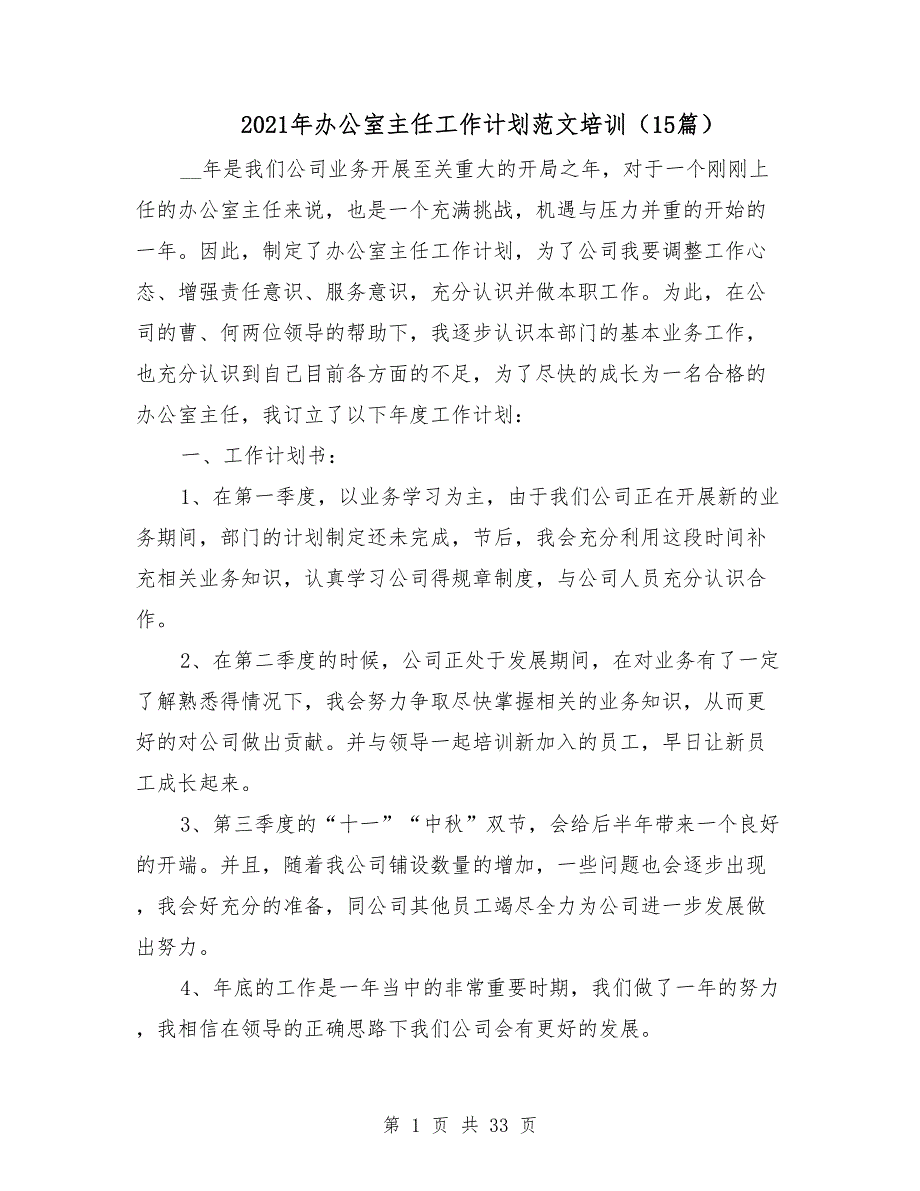 2021年办公室主任工作计划范文培训（15篇）

__年是我们公司业务开展至关重大的开局之年，对于一个刚刚上任的办公室主任来说，也是一个充满挑战，机遇与压力并重的开始的一年。因此，制定了办公室主任工作计划，为了公司我要调整工作心态、增强责任意识、服务意识，充分认识并做本职工作。为此，在公司的曹、何两位领导的帮助下，我逐步认识本部门的基本业务工作，也充分认识到自己目前各方面的不足，为了尽快的成长为一名合格的办公室主任，我订立了以下年度工作计划：

一、工作计划书：

1、在第一季度，以业务学习为主，由于我们公司正在开展新的业务期间，部门的计划制定还未完成，节后，我会充分利用这段时间补充相关业务知识，认真学习公司得规章制度，与公司人员充分认识合作。

2、在第二季度的时候，公司正处于发展期间，在对业务有了一定了解熟悉得情况下，我会努力争取尽快掌握相关的业务知识，从而更好的对公司做出贡献。并与领导一起培训新加入的员工，早日让新员工成长起来。

3、第三季度的“十一”“中秋”双节，会给后半年带来一个良好的开端。并且，随着我公司铺设数量的增加，一些问题也会逐步出现，我会好充分的准备，同公司其他员工竭尽全力为公司进一步发展做出努力。

4、年底的工作是一年当中的非常重要时期，我们做了一年的努力，我相信在领导的正确思路下我们公司会有更好的发展。

第 1 页 共 33 页